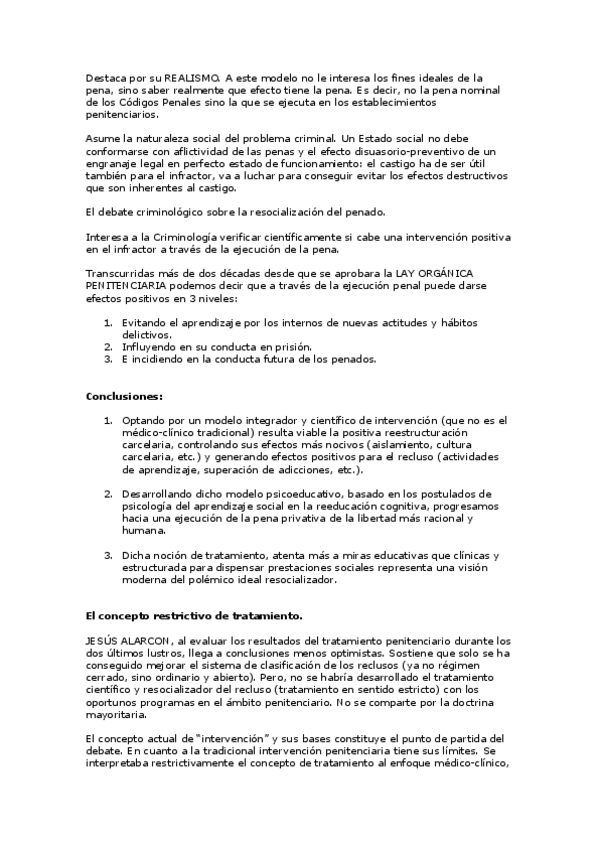 Destaca por su REALISMO. A este modelo no le interesa los fines ideales de la pena, sino saber realmente que efecto tiene la pena. Es decir, no la pena nominal de los Códigos Penales sino la que se ejecuta en los establecimientos penitenciarios.

Asume la naturaleza social del problema criminal. Un Estado social no debe conformarse con aflictividad de las penas y el efecto disuasorio-preventivo de un engranaje legal en perfecto estado de funcionamiento: el castigo ha de ser útil también para el infractor, va a luchar para conseguir evitar los efectos destructivos que son inherentes al castigo.

El debate criminológico sobre la resocialización del penado.

Interesa a la Criminología verificar científicamente si cabe una intervención positiva en el infractor a través de la ejecución de la pena.

Transcurridas más de dos décadas desde que se aprobara la LAY ORGÁNICA PENITENCIARIA podemos decir que a través de la ejecución penal puede darse efectos positivos en 3 niveles:

1. Evitando el aprendizaje por los internos de nuevas actitudes y hábitos delictivos.
2. Influyendo en su conducta en prisión.
3. E incidiendo en la conducta futura de los penados.

Conclusiones:

1. Optando por un modelo integrador y científico de intervención (que no es el médico-clínico tradicional) resulta viable la positiva reestructuración carcelaria, controlando sus efectos más nocivos (aislamiento, cultura carcelaria, etc.) y generando efectos positivos para el recluso (actividades de aprendizaje, superación de adicciones, etc.).

2. Desarrollando dicho modelo psicoeducativo, basado en los postulados de psicología del aprendizaje social en la reeducación cognitiva, progresamos hacia una ejecución de la pena privativa de la libertad más racional y humana.

3. Dicha noción de tratamiento, atenta más a miras educativas que clínicas y estructurada para dispensar prestaciones sociales representa una visión moderna del polémico ideal resocializador.

El concepto restrictivo de tratamiento.

JESÚS ALARCON, al evaluar los resultados del tratamiento penitenciario durante los dos últimos lustros, llega a conclusiones menos optimistas. Sostiene que solo se ha conseguido mejorar el sistema de clasificación de los reclusos (ya no régimen cerrado, sino ordinario y abierto). Pero, no se habría desarrollado el tratamiento científico y resocializador del recluso (tratamiento en sentido estricto) con los oportunos programas en el ámbito penitenciario. No se comparte por la doctrina mayoritaria.

El concepto actual de "intervención" y sus bases constituye el punto de partida del debate. En cuanto a la tradicional intervención penitenciaria tiene sus límites. Se interpretaba restrictivamente el concepto de tratamiento al enfoque médico-clínico,